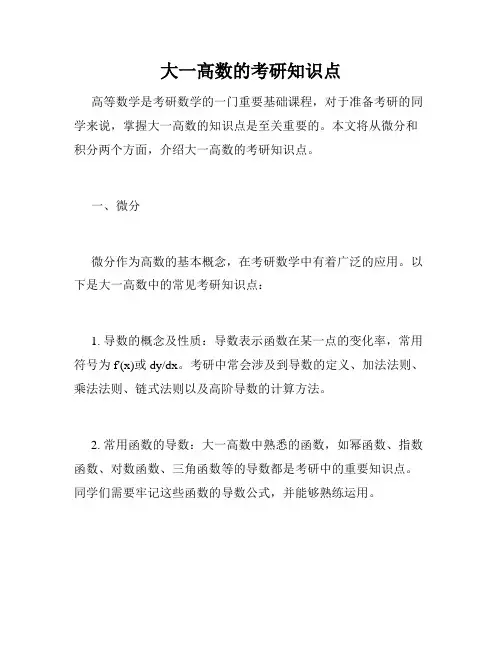 大一高数的考研知识点

高等数学是考研数学的一门重要基础课程，对于准备考研的同学来说，掌握大一高数的知识点是至关重要的。本文将从微分和积分两个方面，介绍大一高数的考研知识点。

一、微分

微分作为高数的基本概念，在考研数学中有着广泛的应用。以下是大一高数中的常见考研知识点：

1. 导数的概念及性质：导数表示函数在某一点的变化率，常用符号为 f'(x)或 dy/dx。考研中常会涉及到导数的定义、加法法则、乘法法则、链式法则以及高阶导数的计算方法。

2. 常用函数的导数：大一高数中熟悉的函数，如幂函数、指数函数、对数函数、三角函数等的导数都是考研中的重要知识点。同学们需要牢记这些函数的导数公式，并能够熟练运用。